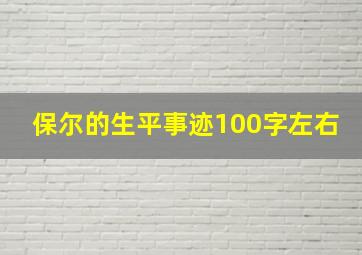 保尔的生平事迹100字左右